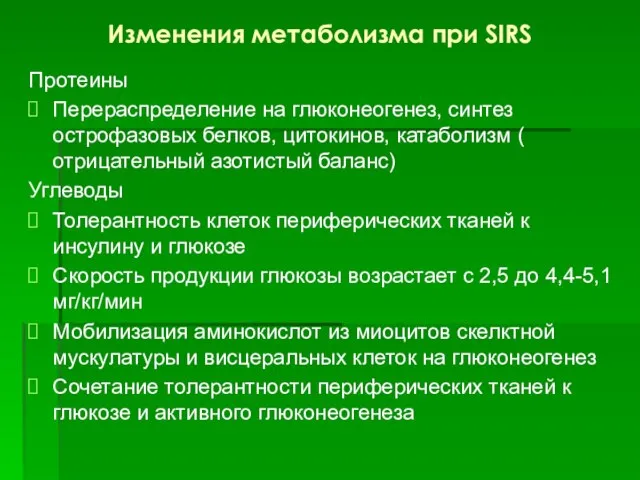 Изменения метаболизма при SIRS

Протеины

Перераспределение на глюконеогенез, синтез острофазовых белков, цитокинов, катаболизм ( отрицательный азотистый баланс)

Углеводы

Толерантность клеток периферических тканей к инсулину и глюкозе

Скорость продукции глюкозы возрастает с 2,5 до 4,4-5,1 мг/кг/мин

Мобилизация аминокислот из миоцитов скелктной мускулатуры и висцеральных клеток на глюконеогенез

Сочетание толерантности периферических тканей к глюкозе и активного глюконеогенеза